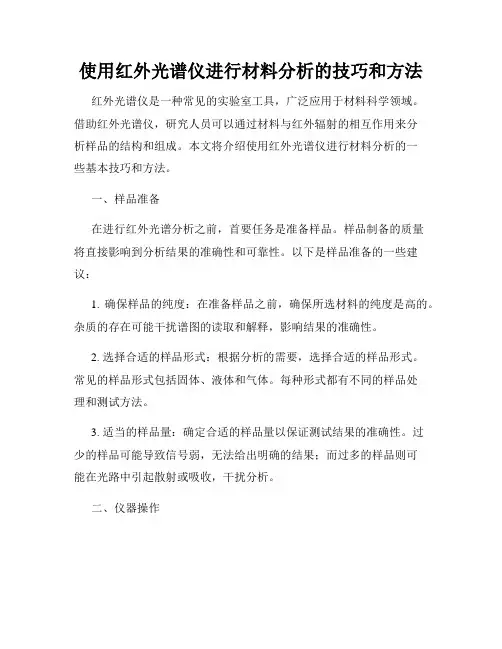 使用红外光谱仪进行材料分析的技巧和方法

红外光谱仪是一种常见的实验室工具，广泛应用于材料科学领域。借助红外光谱仪，研究人员可以通过材料与红外辐射的相互作用来分析样品的结构和组成。本文将介绍使用红外光谱仪进行材料分析的一些基本技巧和方法。

一、样品准备

在进行红外光谱分析之前，首要任务是准备样品。样品制备的质量将直接影响到分析结果的准确性和可靠性。以下是样品准备的一些建议：

1. 确保样品的纯度：在准备样品之前，确保所选材料的纯度是高的。杂质的存在可能干扰谱图的读取和解释，影响结果的准确性。

2. 选择合适的样品形式：根据分析的需要，选择合适的样品形式。常见的样品形式包括固体、液体和气体。每种形式都有不同的样品处理和测试方法。

3. 适当的样品量：确定合适的样品量以保证测试结果的准确性。过少的样品可能导致信号弱，无法给出明确的结果；而过多的样品则可能在光路中引起散射或吸收，干扰分析。

二、仪器操作